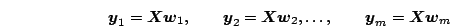 $\boldsymbol{y}_1 = \boldsymbol{X}\boldsymbol{w}_1, \qquad \boldsymbol{y}_2 = \boldsymbol{X}\boldsymbol{w}_2, \ldots, \qquad \boldsymbol{y}_m = \boldsymbol{X}\boldsymbol{w}_m$